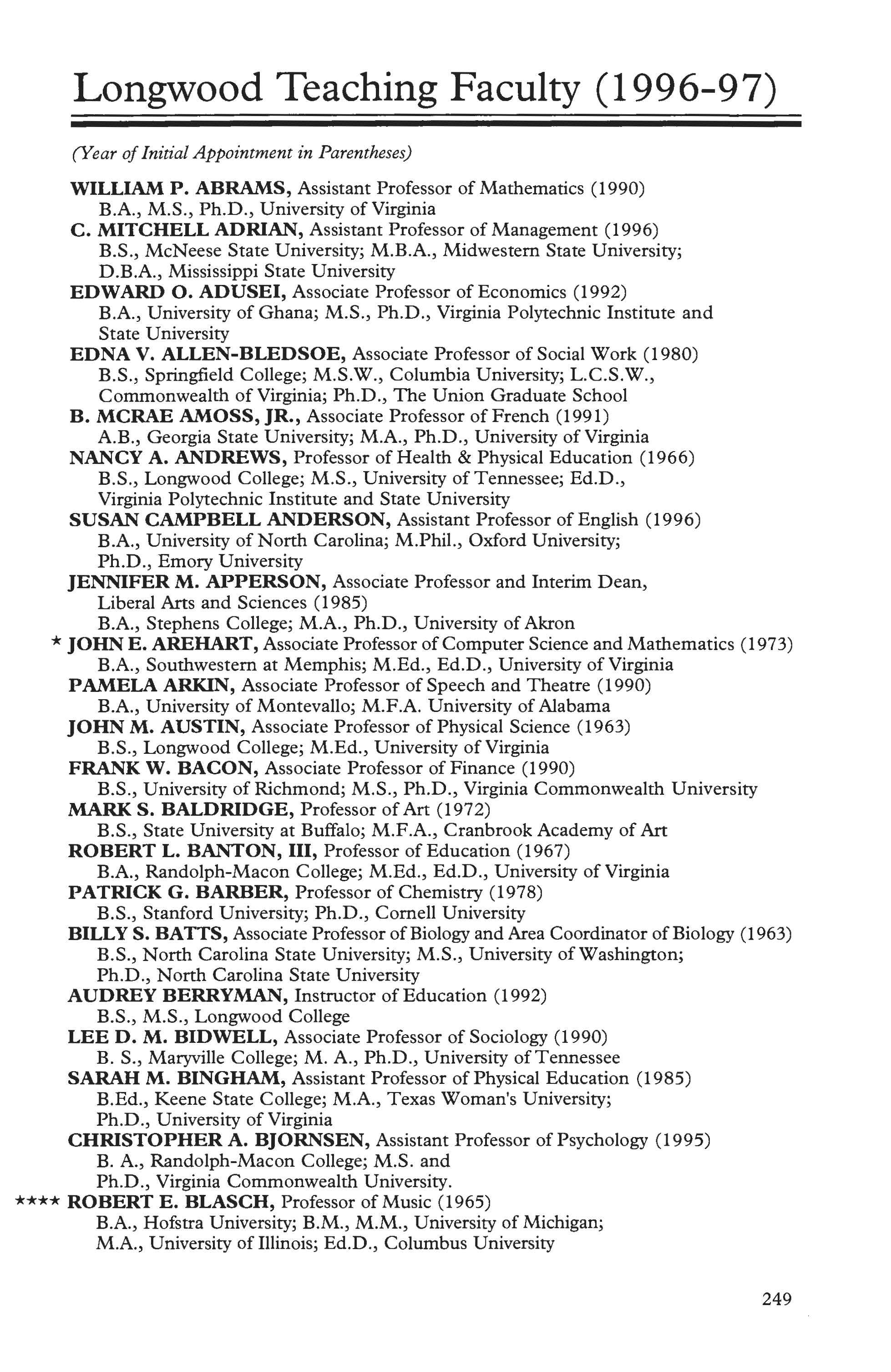 Longwood Teaching Faculty (1996-97)

(Year of Initial Appointment in Parentheses)

WILLIAM P. ABRAMS, Assistant Professor of Mathematics (1990)
B.A., M.S., Ph.D., University of Virginia
C. MITCHELL ADRIAN, Assistant Professor of Management (1996)
B.S., McNeese State University; M.B.A., Midwestern State University; D.B.A., Mississippi State University
EDWARD O. ADUSEI, Associate Professor of Economics (1992)
B.A., University of Ghana; M.S., Ph.D., Virginia Polytechnic Institute and State University
EDNA V. ALLEN-BLEDSOE, Associate Professor of Social Work (1980)
B.S., Springfield College; M.S.W., Columbia University; L.C.S.W., Commonwealth of Virginia; Ph.D., The Union Graduate School
B. MCRAE AMOSS, JR., Associate Professor of French (1991)
A.B., Georgia State University; M.A., Ph.D., University of Virginia
NANCY A. ANDREWS, Professor of Health & Physical Education (1966)
B.S., Longwood College; M.S., University of Tennessee; Ed.D., Virginia Polytechnic Institute and State University
SUSAN CAMPBELL ANDERSON, Assistant Professor of English (1996)
B.A., University of North Carolina; M.Phil., Oxford University; Ph.D., Emory University
JENNIFER M. APPERSON, Associate Professor and Interim Dean, Liberal Arts and Sciences (1985)
B.A., Stephens College; M.A., Ph.D., University of Akron
* JOHN E. AREHART, Associate Professor of Computer Science and Mathematics (1973)
B.A., Southwestern at Memphis; M.Ed., Ed.D., University of Virginia
PAMELA ARKIN, Associate Professor of Speech and Theatre (1990)
B.A., University of Montevallo; M.F.A. University of Alabama
JOHN M. AUSTIN, Associate Professor of Physical Science (1963)
B.S., Longwood College; M.Ed., University of Virginia
FRANK W. BACON, Associate Professor of Finance (1990)
B.S., University of Richmond; M.S., Ph.D., Virginia Commonwealth University
MARK S. BALDRIDGE, Professor of Art (1972)
B.S., State University at Buffalo; M.F.A., Cranbrook Academy of Art
ROBERT L. BANTON, III, Professor of Education (1967)
B.A., Randolph-Macon College; M.Ed., Ed.D., University of Virginia
PATRICK G. BARBER, Professor of Chemistry (1978)
B.S., Stanford University; Ph.D., Cornell University
BILLY S. BATTS, Associate Professor of Biology and Area Coordinator of Biology (1963)
B.S., North Carolina State University; M.S., University of Washington; Ph.D., North Carolina State University
AUDREY BERRYMAN, Instructor of Education (1992)
B.S., M.S., Longwood College
LEE D. M. BIDWELL, Associate Professor of Sociology (1990)
B. S., Maryville College; M. A., Ph.D., University of Tennessee
SARAH M. BINGHAM, Assistant Professor of Physical Education (1985)
B.Ed., Keene State College; M.A., Texas Woman's University; Ph.D., University of Virginia
CHRISTOPHER A. BJORNSEN, Assistant Professor of Psychology (1995)
B. A., Randolph-Macon College; M.S. and Ph.D., Virginia Commonwealth University.
**** ROBERT E. BLASCH, Professor of Music (1965)
B.A., Hofstra University; B.M., M.M., University of Michigan; M.A., University of Illinois; Ed.D., Columbus University

249